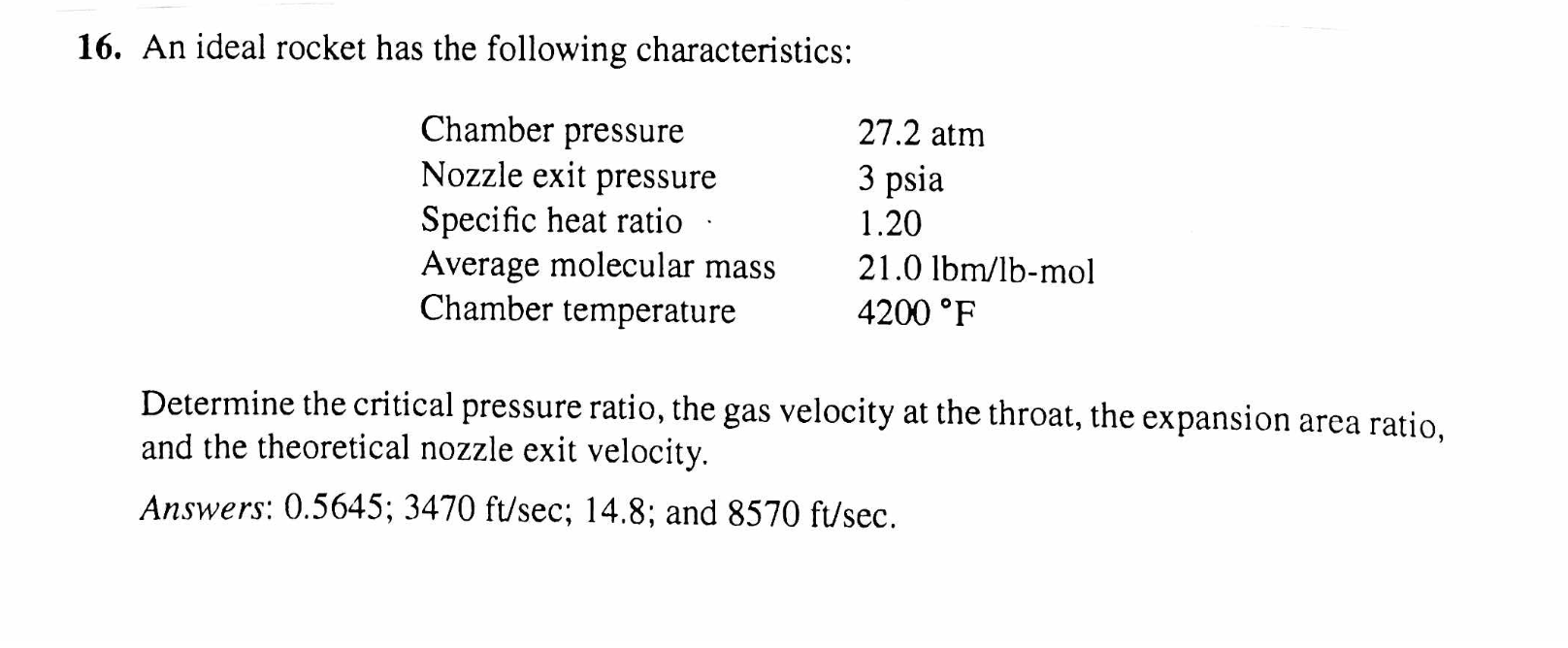 16. An ideal rocket has the following characteristics:

| | |
|---|---|
| Chamber pressure | 27.2 atm |
| Nozzle exit pressure | 3 psia |
| Specific heat ratio | 1.20 |
| Average molecular mass | 21.0 lbm/lb-mol |
| Chamber temperature | 4200 °F |

Determine the critical pressure ratio, the gas velocity at the throat, the expansion area ratio, and the theoretical nozzle exit velocity.

Answers: 0.5645; 3470 ft/sec; 14.8; and 8570 ft/sec.